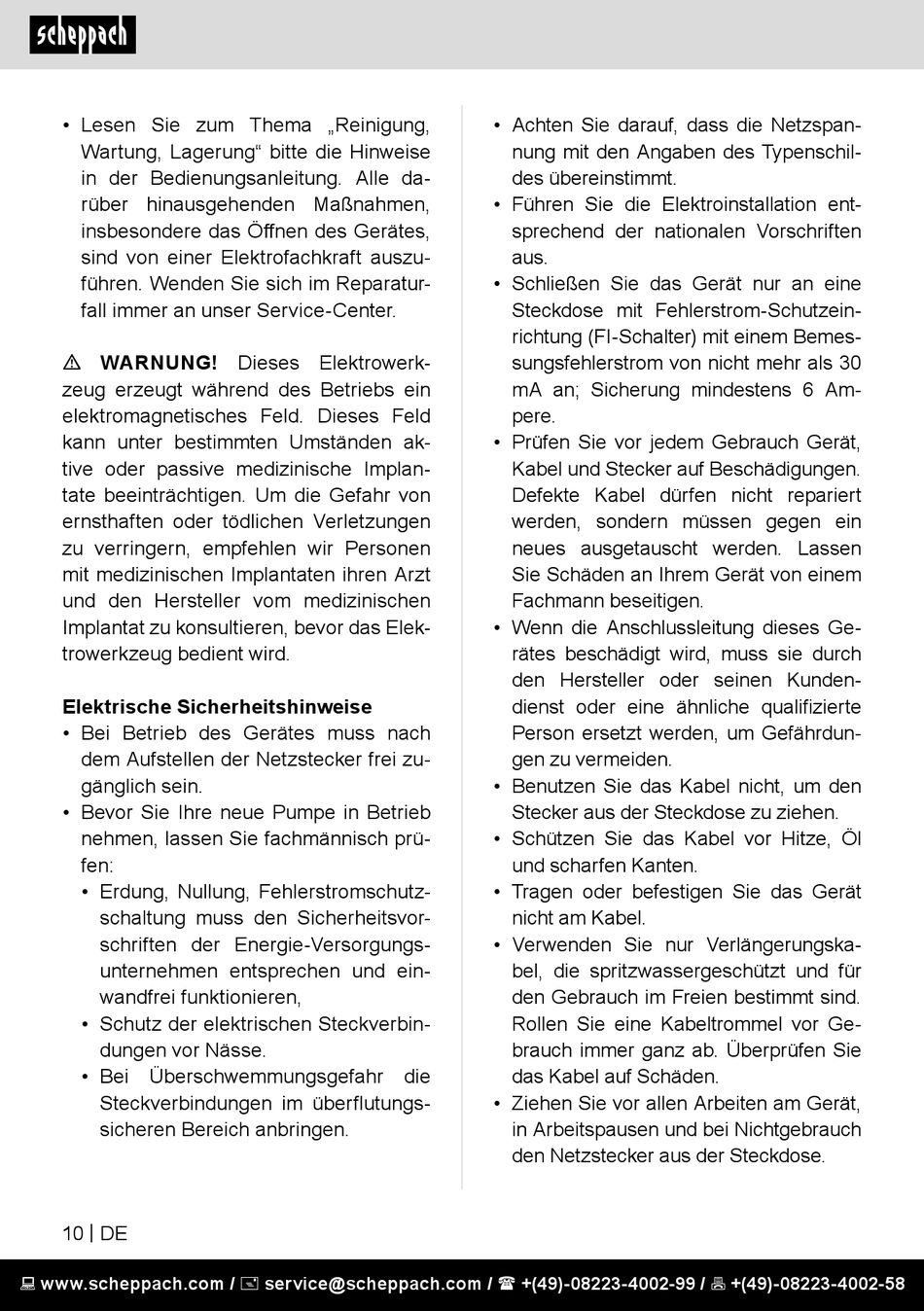 scheppach

• Lesen Sie zum Thema „Reinigung, Wartung, Lagerung“ bitte die Hinweise in der Bedienungsanleitung. Alle darüber hinausgehenden Maßnahmen, insbesondere das Öffnen des Gerätes, sind von einer Elektrofachkraft auszuführen. Wenden Sie sich im Reparaturfall immer an unser Service-Center.

⚠ WARNUNG! Dieses Elektrowerkzeug erzeugt während des Betriebs ein elektromagnetisches Feld. Dieses Feld kann unter bestimmten Umständen aktive oder passive medizinische Implantate beeinträchtigen. Um die Gefahr von ernsthaften oder tödlichen Verletzungen zu verringern, empfehlen wir Personen mit medizinischen Implantaten ihren Arzt und den Hersteller vom medizinischen Implantat zu konsultieren, bevor das Elektrowerkzeug bedient wird.

Elektrische Sicherheitshinweise
• Bei Betrieb des Gerätes muss nach dem Aufstellen der Netzstecker frei zugänglich sein.
• Bevor Sie Ihre neue Pumpe in Betrieb nehmen, lassen Sie fachmännisch prüfen:
  • Erdung, Nullung, Fehlerstromschutzschaltung muss den Sicherheitsvorschriften der Energie-Versorgungsunternehmen entsprechen und einwandfrei funktionieren,
  • Schutz der elektrischen Steckverbindungen vor Nässe.
  • Bei Überschwemmungsgefahr die Steckverbindungen im überflutungssicheren Bereich anbringen.

• Achten Sie darauf, dass die Netzspannung mit den Angaben des Typenschildes übereinstimmt.
• Führen Sie die Elektroinstallation entsprechend der nationalen Vorschriften aus.
• Schließen Sie das Gerät nur an eine Steckdose mit Fehlerstrom-Schutzeinrichtung (FI-Schalter) mit einem Bemessungsfehlerstrom von nicht mehr als 30 mA an; Sicherung mindestens 6 Ampere.
• Prüfen Sie vor jedem Gebrauch Gerät, Kabel und Stecker auf Beschädigungen. Defekte Kabel dürfen nicht repariert werden, sondern müssen gegen ein neues ausgetauscht werden. Lassen Sie Schäden an Ihrem Gerät von einem Fachmann beseitigen.
• Wenn die Anschlussleitung dieses Gerätes beschädigt wird, muss sie durch den Hersteller oder seinen Kundendienst oder eine ähnliche qualifizierte Person ersetzt werden, um Gefährdungen zu vermeiden.
• Benutzen Sie das Kabel nicht, um den Stecker aus der Steckdose zu ziehen.
• Schützen Sie das Kabel vor Hitze, Öl und scharfen Kanten.
• Tragen oder befestigen Sie das Gerät nicht am Kabel.
• Verwenden Sie nur Verlängerungskabel, die spritzwassergeschützt und für den Gebrauch im Freien bestimmt sind. Rollen Sie eine Kabeltrommel vor Gebrauch immer ganz ab. Überprüfen Sie das Kabel auf Schäden.
• Ziehen Sie vor allen Arbeiten am Gerät, in Arbeitspausen und bei Nichtgebrauch den Netzstecker aus der Steckdose.

10 | DE

www.scheppach.com / service@scheppach.com / +(49)-08223-4002-99 / +(49)-08223-4002-58